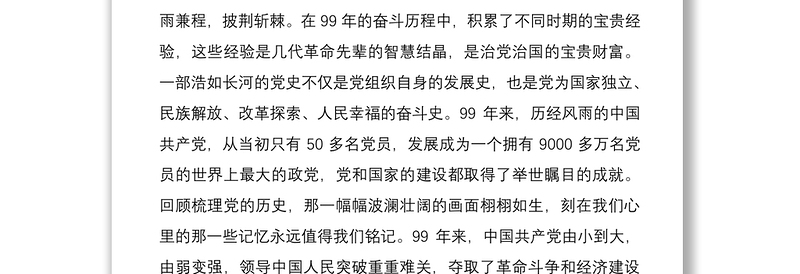 雨兼程，披荆斩棘。在 99 年的奋斗历程中，积累了不同时期的宝贵经验，这些经验是几代革命先辈的智慧结晶，是治党治国的宝贵财富。一部浩如长河的党史不仅是党组织自身的发展史，也是党为国家独立、民族解放、改革探索、人民幸福的奋斗史。99 年来，历经风雨的中国共产党，从当初只有 50 多名党员，发展成为一个拥有 9000 多万名党员的世界上最大的政党，党和国家的建设都取得了举世瞩目的成就。回顾梳理党的历史，那一幅幅波澜壮阔的画面栩栩如生，刻在我们心里的那一些记忆永远值得我们铭记。99 年来，中国共产党由小到大，由弱变强，领导中国人民突破重重难关，夺取了革命斗争和经济建设